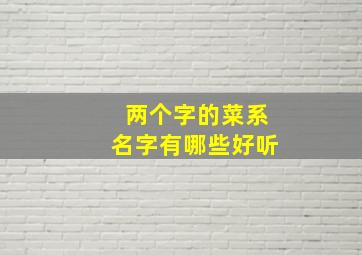 两个字的菜系
名字有哪些好听